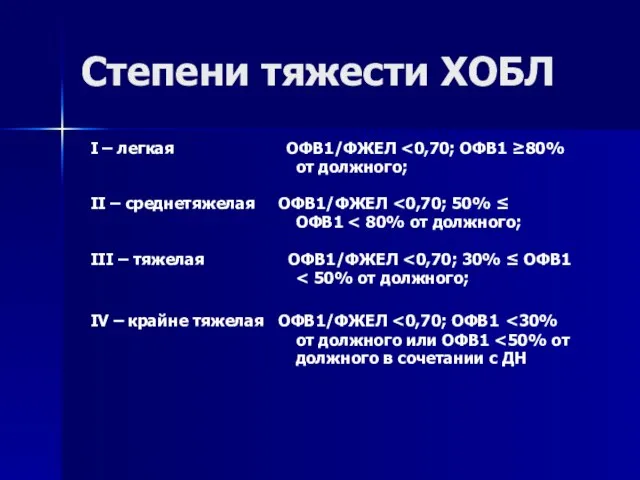 Степени тяжести ХОБЛ

I – легкая ОФВ1/ФЖЕЛ <0,70; ОФВ1 ≥80% от должного;

II – среднетяжелая ОФВ1/ФЖЕЛ <0,70; 50% ≤ ОФВ1 < 80% от должного;

III – тяжелая ОФВ1/ФЖЕЛ <0,70; 30% ≤ ОФВ1 < 50% от должного;

IV – крайне тяжелая ОФВ1/ФЖЕЛ <0,70; ОФВ1 <30% от должного или ОФВ1 <50% от должного в сочетании с ДН